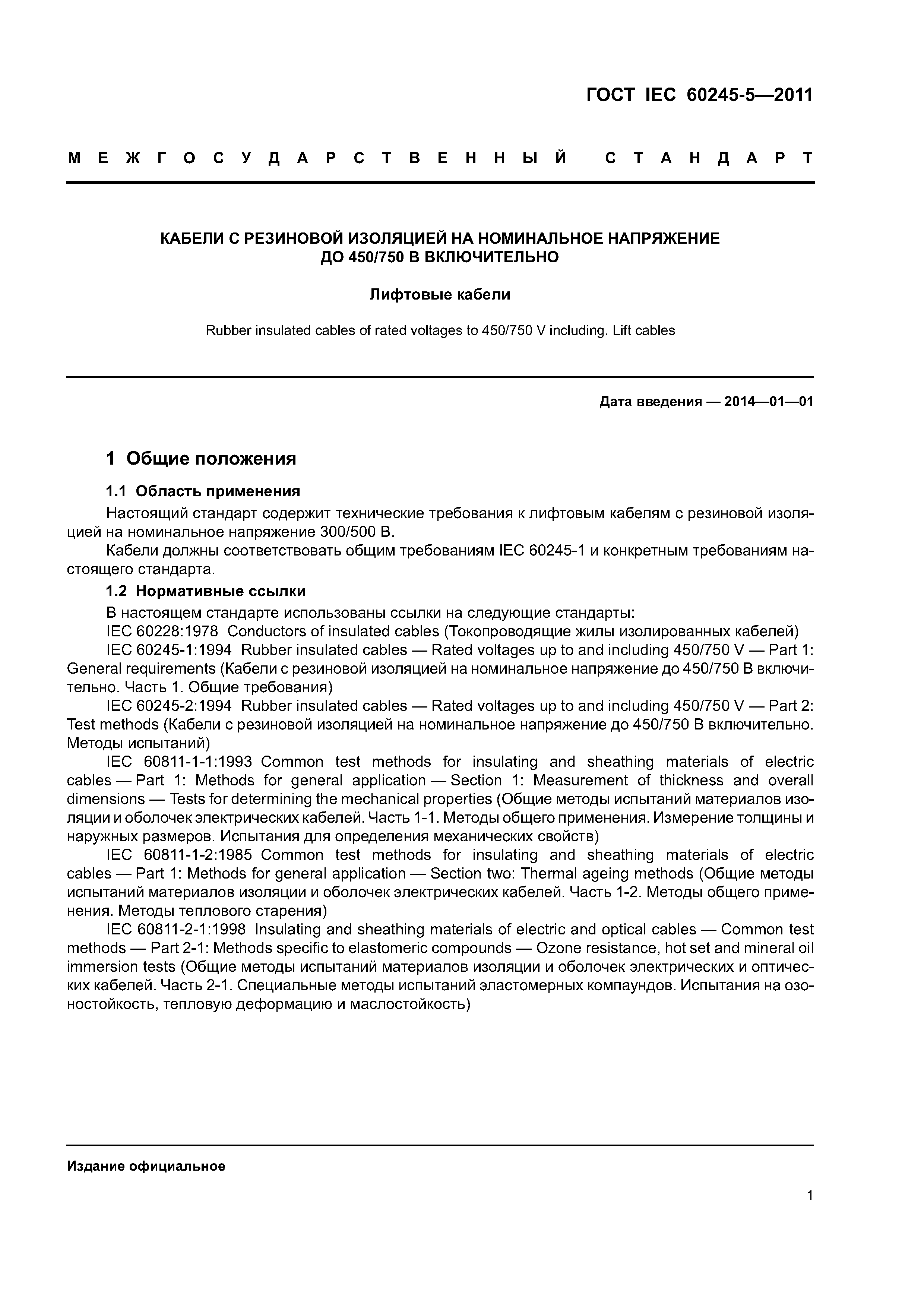 ГОСТ IEC 60245-5—2011

МЕЖГОСУДАРСТВЕННЫЙ СТАНДАРТ

КАБЕЛИ С РЕЗИНОВОЙ ИЗОЛЯЦИЕЙ НА НОМИНАЛЬНОЕ НАПРЯЖЕНИЕ ДО 450/750 В ВКЛЮЧИТЕЛЬНО

Лифтовые кабели

Rubber insulated cables of rated voltages to 450/750 V including. Lift cables

Дата введения — 2014—01—01

1 Общие положения

1.1 Область применения

Настоящий стандарт содержит технические требования к лифтовым кабелям с резиновой изоляцией на номинальное напряжение 300/500 В.

Кабели должны соответствовать общим требованиям IEC 60245-1 и конкретным требованиям настоящего стандарта.

1.2 Нормативные ссылки

В настоящем стандарте использованы ссылки на следующие стандарты:

IEC 60228:1978 Conductors of insulated cables (Токопроводящие жилы изолированных кабелей)

IEC 60245-1:1994 Rubber insulated cables — Rated voltages up to and including 450/750 V — Part 1: General requirements (Кабели с резиновой изоляцией на номинальное напряжение до 450/750 В включительно. Часть 1. Общие требования)

IEC 60245-2:1994 Rubber insulated cables — Rated voltages up to and including 450/750 V — Part 2: Test methods (Кабели с резиновой изоляцией на номинальное напряжение до 450/750 В включительно. Методы испытаний)

IEC 60811-1-1:1993 Common test methods for insulating and sheathing materials of electric cables — Part 1: Methods for general application — Section 1: Measurement of thickness and overall dimensions — Tests for determining the mechanical properties (Общие методы испытаний материалов изоляции и оболочек электрических кабелей. Часть 1-1. Методы общего применения. Измерение толщины и наружных размеров. Испытания для определения механических свойств)

IEC 60811-1-2:1985 Common test methods for insulating and sheathing materials of electric cables — Part 1: Methods for general application — Section two: Thermal ageing methods (Общие методы испытаний материалов изоляции и оболочек электрических кабелей. Часть 1-2. Методы общего применения. Методы теплового старения)

IEC 60811-2-1:1998 Insulating and sheathing materials of electric and optical cables — Common test methods — Part 2-1: Methods specific to elastomeric compounds — Ozone resistance, hot set and mineral oil immersion tests (Общие методы испытаний материалов изоляции и оболочек электрических и оптических кабелей. Часть 2-1. Специальные методы испытаний эластомерных компаундов. Испытания на озоностойкость, тепловую деформацию и маслостойкость)

Издание официальное

1